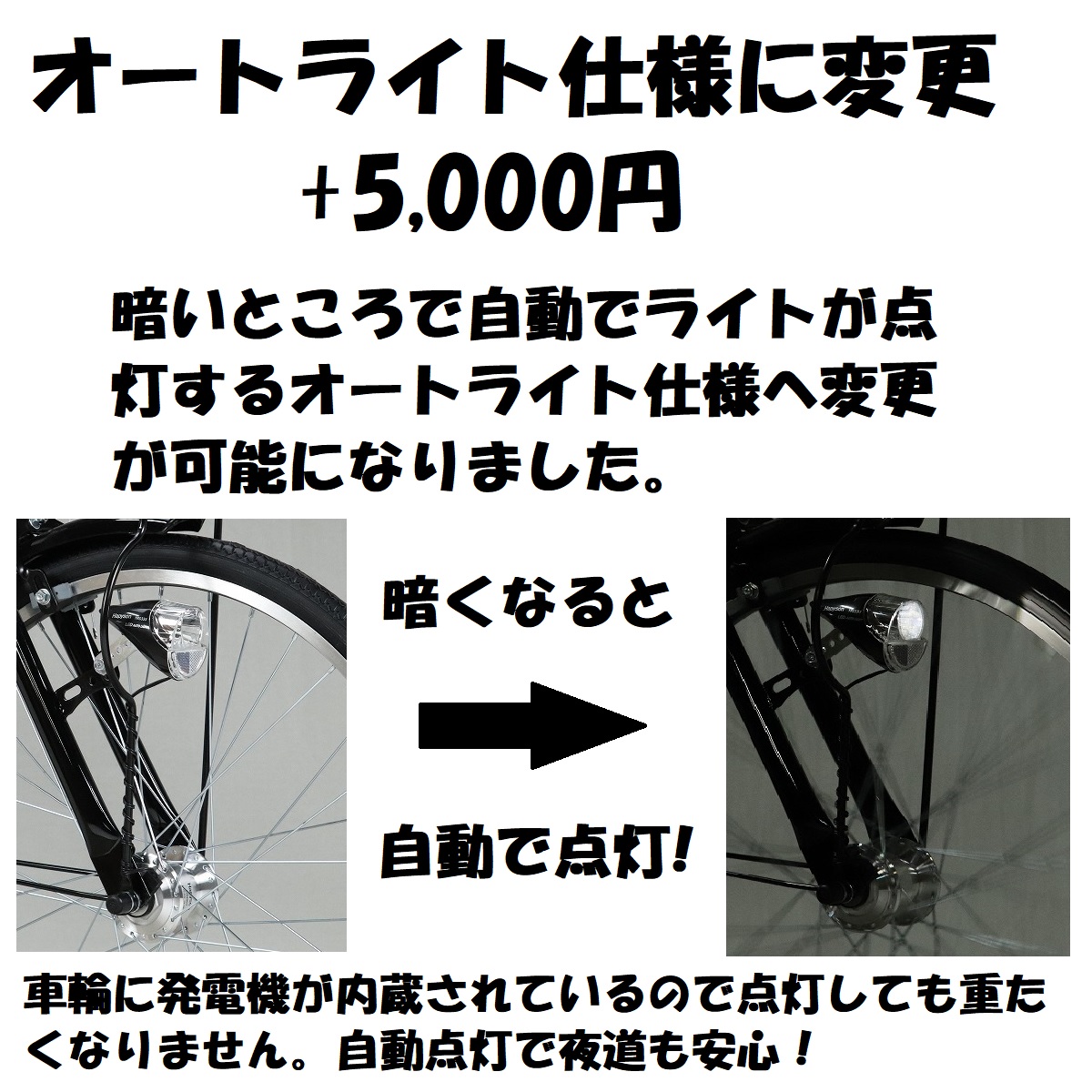 オートライト仕様に変更
+5,000円

暗いところで自動でライトが点灯するオートライト仕様へ変更が可能になりました。

暗くなると

自動で点灯!

車輪に発電機が内蔵されているので点灯しても重たくなりません。自動点灯で夜道も安心！